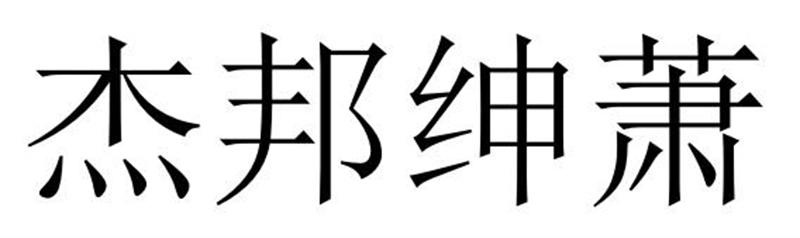 杰邦绅萧